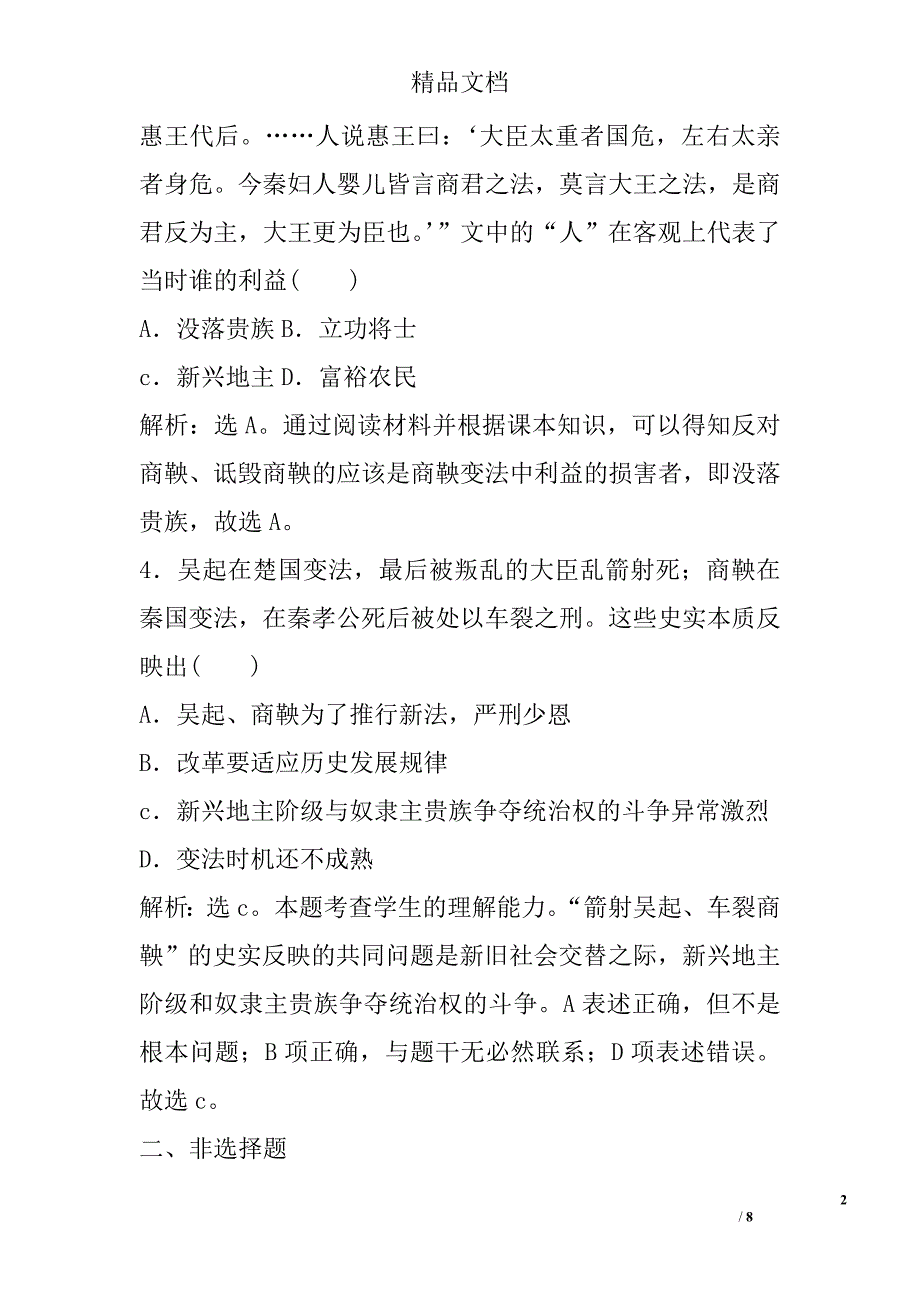 精品文档

惠王代后。……人说惠王曰：‘大臣太重者国危，左右太亲者身危。今秦妇人婴儿皆言商君之法，莫言大王之法，是商君反为主，大王更为臣也。’”文中的“人”在客观上代表了当时谁的利益(　　)

A．没落贵族 B．立功将士

c．新兴地主 D．富裕农民

解析：选 A。通过阅读材料并根据课本知识，可以得知反对商鞅、诋毁商鞅的应该是商鞅变法中利益的损害者，即没落贵族，故选 A。

4．吴起在楚国变法，最后被叛乱的大臣乱箭射死；商鞅在秦国变法，在秦孝公死后被处以车裂之刑。这些史实本质反映出(　　)

A．吴起、商鞅为了推行新法，严刑少恩

B．改革要适应历史发展规律

c．新兴地主阶级与奴隶主贵族争夺统治权的斗争异常激烈

D．变法时机还不成熟

解析：选 c。本题考查学生的理解能力。“箭射吴起、车裂商鞅”的史实反映的共同问题是新旧社会交替之际，新兴地主阶级和奴隶主贵族争夺统治权的斗争。A 表述正确，但不是根本问题；B 项正确，与题干无必然联系；D 项表述错误。故选 c。

二、非选择题

2

/ 8